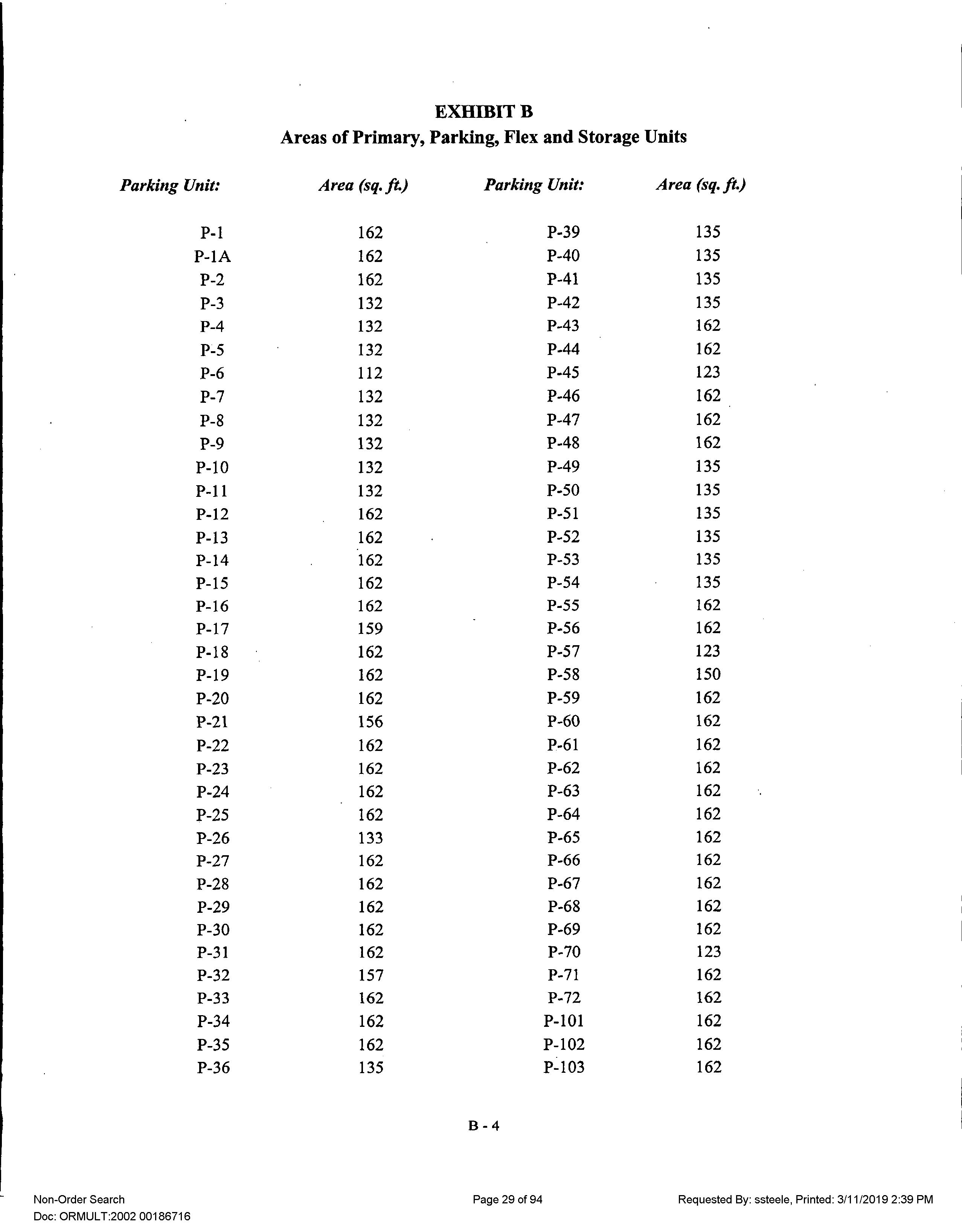 EXHIBIT B
Areas of Primary, Parking, Flex and Storage Units

| Parking Unit: | Area (sq. ft.) | Parking Unit: | Area (sq. ft.) |
|---|---|---|---|
| P-1 | 162 | P-39 | 135 |
| P-1A | 162 | P-40 | 135 |
| P-2 | 162 | P-41 | 135 |
| P-3 | 132 | P-42 | 135 |
| P-4 | 132 | P-43 | 162 |
| P-5 | 132 | P-44 | 162 |
| P-6 | 112 | P-45 | 123 |
| P-7 | 132 | P-46 | 162 |
| P-8 | 132 | P-47 | 162 |
| P-9 | 132 | P-48 | 162 |
| P-10 | 132 | P-49 | 135 |
| P-11 | 132 | P-50 | 135 |
| P-12 | 162 | P-51 | 135 |
| P-13 | 162 | P-52 | 135 |
| P-14 | 162 | P-53 | 135 |
| P-15 | 162 | P-54 | 135 |
| P-16 | 162 | P-55 | 162 |
| P-17 | 159 | P-56 | 162 |
| P-18 | 162 | P-57 | 123 |
| P-19 | 162 | P-58 | 150 |
| P-20 | 162 | P-59 | 162 |
| P-21 | 156 | P-60 | 162 |
| P-22 | 162 | P-61 | 162 |
| P-23 | 162 | P-62 | 162 |
| P-24 | 162 | P-63 | 162 |
| P-25 | 162 | P-64 | 162 |
| P-26 | 133 | P-65 | 162 |
| P-27 | 162 | P-66 | 162 |
| P-28 | 162 | P-67 | 162 |
| P-29 | 162 | P-68 | 162 |
| P-30 | 162 | P-69 | 162 |
| P-31 | 162 | P-70 | 123 |
| P-32 | 157 | P-71 | 162 |
| P-33 | 162 | P-72 | 162 |
| P-34 | 162 | P-101 | 162 |
| P-35 | 162 | P-102 | 162 |
| P-36 | 135 | P-103 | 162 |

B - 4

Non-Order Search
Doc: ORMULT:2002 00186716

Page 29 of 94

Requested By: ssteele, Printed: 3/11/2019 2:39 PM